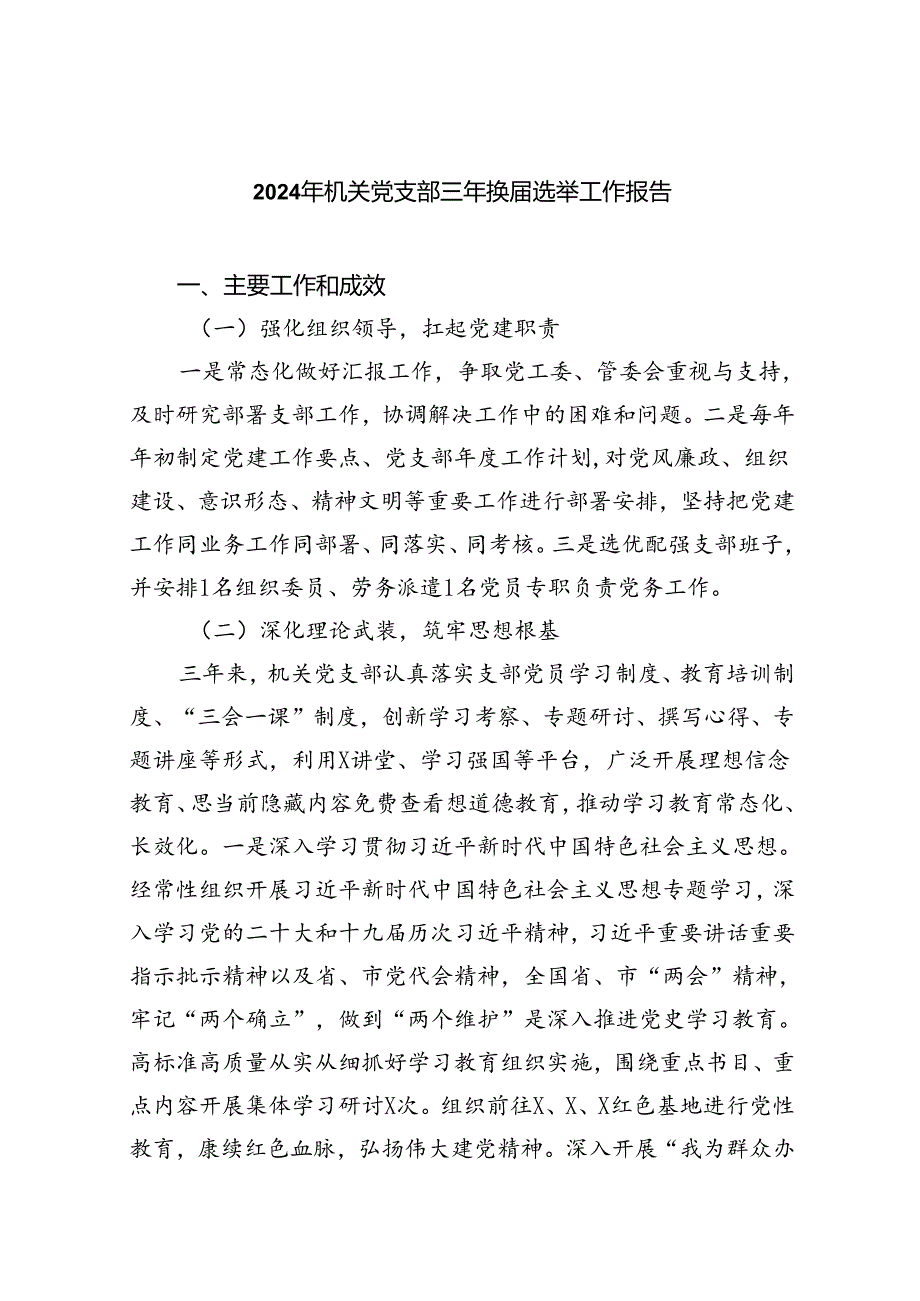 2024年机关党支部三年换届选举工作报告

一、主要工作和成效

（一）强化组织领导，扛起党建职责

一是常态化做好汇报工作，争取党工委、管委会重视与支持，及时研究部署支部工作，协调解决工作中的困难和问题。二是每年年初制定党建工作要点、党支部年度工作计划，对党风廉政、组织建设、意识形态、精神文明等重要工作进行部署安排，坚持把党建工作同业务工作同部署、同落实、同考核。三是选优配强支部班子，并安排1名组织委员、劳务派遣1名党员专职负责党务工作。

（二）深化理论武装，筑牢思想根基

三年来，机关党支部认真落实支部党员学习制度、教育培训制度、“三会一课”制度，创新学习考察、专题研讨、撰写心得、专题讲座等形式，利用X讲堂、学习强国等平台，广泛开展理想信念教育、思当前隐藏内容免费查看想道德教育，推动学习教育常态化、长效化。一是深入学习贯彻习近平新时代中国特色社会主义思想。经常性组织开展习近平新时代中国特色社会主义思想专题学习，深入学习党的二十大和十九届历次习近平精神，习近平重要讲话重要指示批示精神以及省、市党代会精神，全国省、市“两会”精神，牢记“两个确立”，做到“两个维护”是深入推进党史学习教育。高标准高质量从实从细抓好学习教育组织实施，围绕重点书目、重点内容开展集体学习研讨X次。组织前往X、X、X红色基地进行党性教育，赓续红色血脉，弘扬伟大建党精神。深入开展“我为群众办